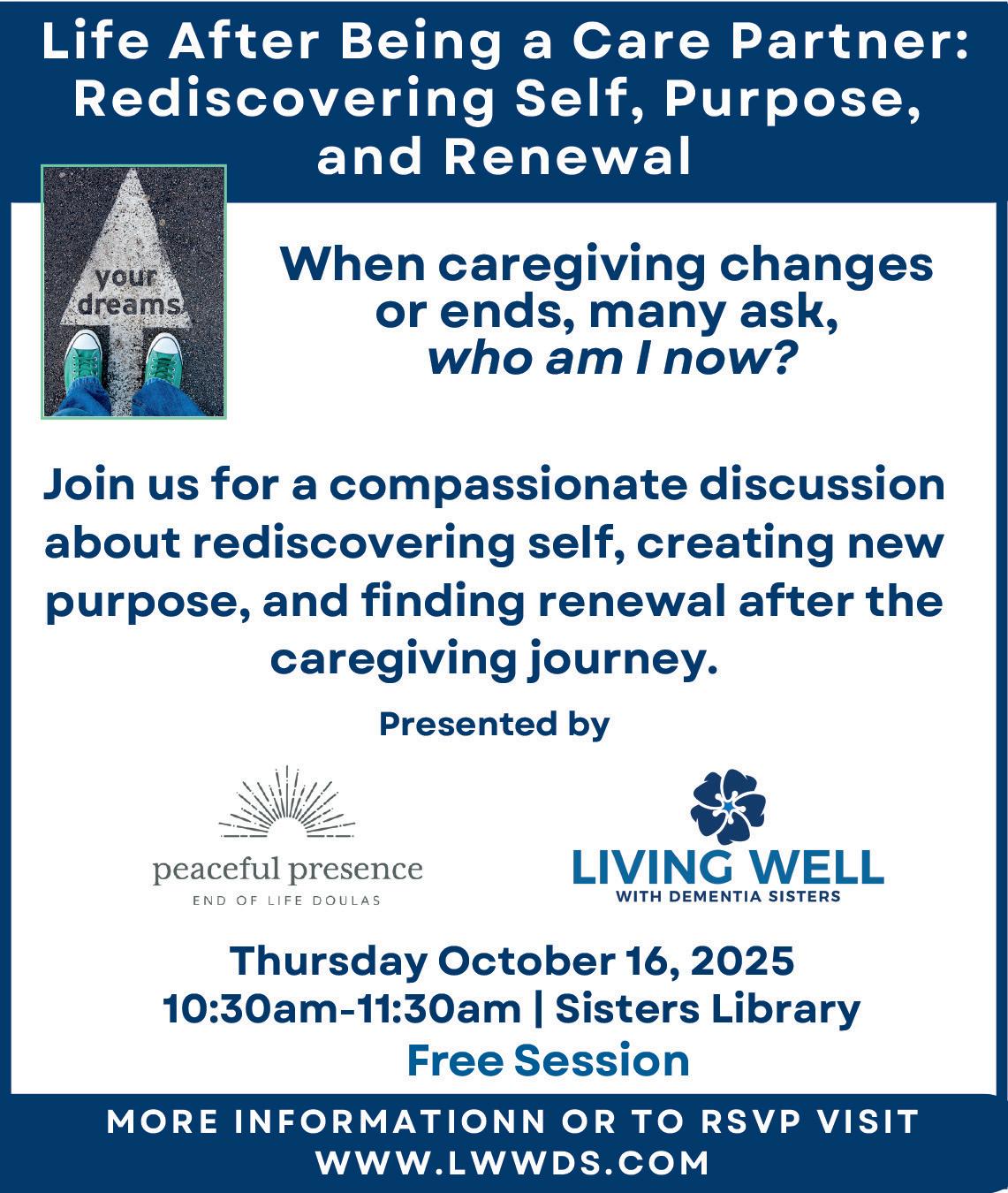 Life After Being a Care Partner: Rediscovering Self, Purpose, and Renewal

your dreams

When caregiving changes or ends, many ask, who am I now?

Join us for a compassionate discussion about rediscovering self, creating new purpose, and finding renewal after the caregiving journey.

Presented by

peaceful presence
END OF LIFE DOULAS

LIVING WELL
WITH DEMENTIA SISTERS

Thursday October 16, 2025
10:30am-11:30am | Sisters Library
Free Session

MORE INFORMATIONN OR TO RSVP VISIT
WWW.LWWDS.COM